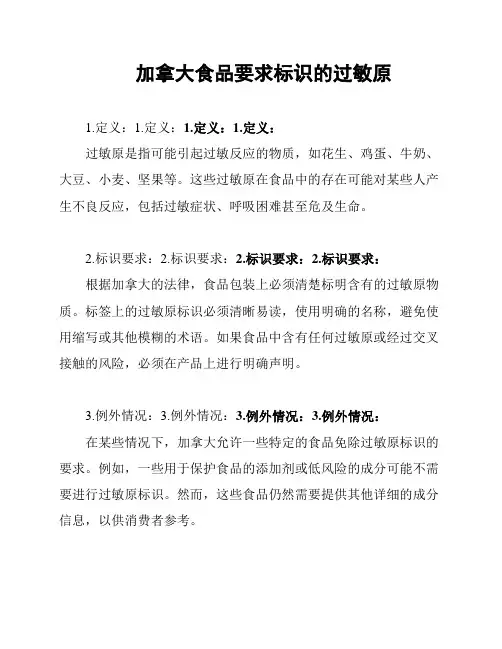 加拿大食品要求标识的过敏原

1.定义：1.定义：1.定义：1.定义：

过敏原是指可能引起过敏反应的物质，如花生、鸡蛋、牛奶、大豆、小麦、坚果等。这些过敏原在食品中的存在可能对某些人产生不良反应，包括过敏症状、呼吸困难甚至危及生命。

2.标识要求：2.标识要求：2.标识要求：2.标识要求：

根据加拿大的法律，食品包装上必须清楚标明含有的过敏原物质。标签上的过敏原标识必须清晰易读，使用明确的名称，避免使用缩写或其他模糊的术语。如果食品中含有任何过敏原或经过交叉接触的风险，必须在产品上进行明确声明。

3.例外情况：3.例外情况：3.例外情况：3.例外情况：

在某些情况下，加拿大允许一些特定的食品免除过敏原标识的要求。例如，一些用于保护食品的添加剂或低风险的成分可能不需要进行过敏原标识。然而，这些食品仍然需要提供其他详细的成分信息，以供消费者参考。